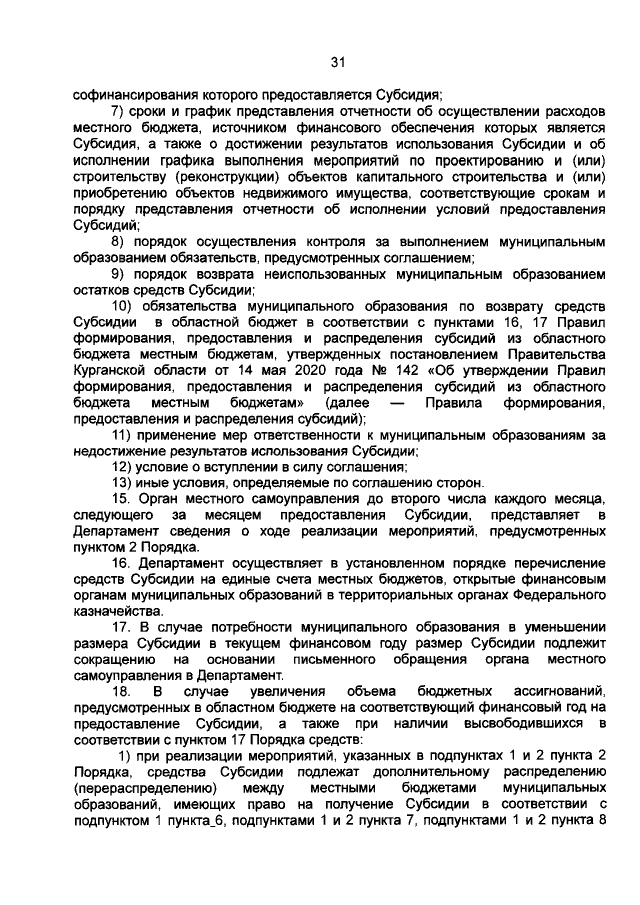 31

софинансирования которого предоставляется Субсидия;

7) сроки и график представления отчетности об осуществлении расходов местного бюджета, источником финансового обеспечения которых является Субсидия, а также о достижении результатов использования Субсидии и об исполнении графика выполнения мероприятий по проектированию и (или) строительству (реконструкции) объектов капитального строительства и (или) приобретению объектов недвижимого имущества, соответствующие срокам и порядку представления отчетности об исполнении условий предоставления Субсидий;

8) порядок осуществления контроля за выполнением муниципальным образованием обязательств, предусмотренных соглашением;

9) порядок возврата неиспользованных муниципальным образованием остатков средств Субсидии;

10) обязательства муниципального образования по возврату средств Субсидии в областной бюджет в соответствии с пунктами 16, 17 Правил формирования, предоставления и распределения субсидий из областного бюджета местным бюджетам, утвержденных постановлением Правительства Курганской области от 14 мая 2020 года № 142 «Об утверждении Правил формирования, предоставления и распределения субсидий из областного бюджета местным бюджетам» (далее — Правила формирования, предоставления и распределения субсидий);

11) применение мер ответственности к муниципальным образованиям за недостижение результатов использования Субсидии;

12) условие о вступлении в силу соглашения;

13) иные условия, определяемые по соглашению сторон.

15. Орган местного самоуправления до второго числа каждого месяца, следующего за месяцем предоставления Субсидии, представляет в Департамент сведения о ходе реализации мероприятий, предусмотренных пунктом 2 Порядка.

16. Департамент осуществляет в установленном порядке перечисление средств Субсидии на единые счета местных бюджетов, открытые финансовым органам муниципальных образований в территориальных органах Федерального казначейства.

17. В случае потребности муниципального образования в уменьшении размера Субсидии в текущем финансовом году размер Субсидии подлежит сокращению на основании письменного обращения органа местного самоуправления в Департамент.

18. В случае увеличения объема бюджетных ассигнований, предусмотренных в областном бюджете на соответствующий финансовый год на предоставление Субсидии, а также при наличии высвободившихся в соответствии с пунктом 17 Порядка средств:

1) при реализации мероприятий, указанных в подпунктах 1 и 2 пункта 2 Порядка, средства Субсидии подлежат дополнительному распределению (перераспределению) между местными бюджетами муниципальных образований, имеющих право на получение Субсидии в соответствии с подпунктом 1 пункта_6, подпунктами 1 и 2 пункта 7, подпунктами 1 и 2 пункта 8